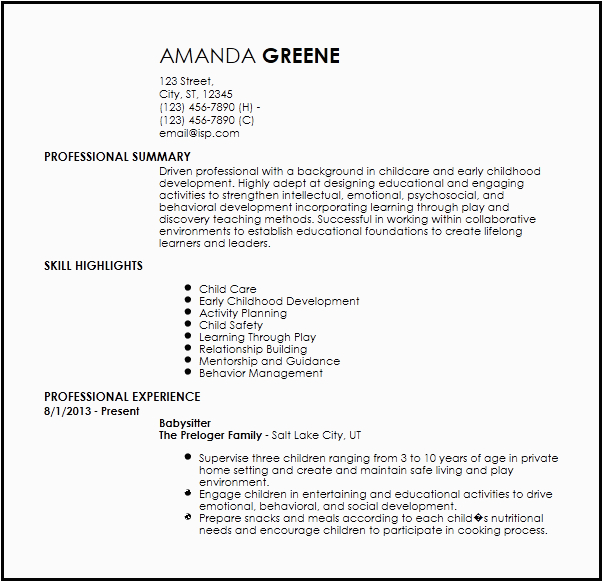 AMANDA GREENE

123 Street,
City, ST, 12345
(123) 456-7890 (H) -
(123) 456-7890 (C)
email@isp.com

PROFESSIONAL SUMMARY

Driven professional with a background in childcare and early childhood development. Highly adept at designing educational and engaging activities to strengthen intellectual, emotional, psychosocial, and behavioral development incorporating learning through play and discovery teaching methods. Successful in working within collaborative environments to establish educational foundations to create lifelong learners and leaders.

SKILL HIGHLIGHTS

- Child Care
- Early Childhood Development
- Activity Planning
- Child Safety
- Learning Through Play
- Relationship Building
- Mentorship and Guidance
- Behavior Management

PROFESSIONAL EXPERIENCE

8/1/2013 - Present

Babysitter
The Preloger Family - Salt Lake City, UT

- Supervise three children ranging from 3 to 10 years of age in private home setting and create and maintain safe living and play environment.
- Engage children in entertaining and educational activities to drive emotional, behavioral, and social development.
- Prepare snacks and meals according to each child�s nutritional needs and encourage children to participate in cooking process.